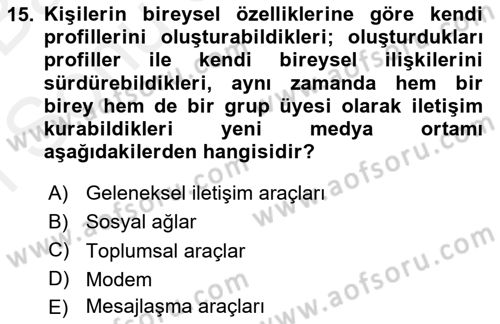 15. Kişilerin bireysel özelliklerine göre kendi profillerini oluşturabildikleri; oluşturdukları profiller ile kendi bireysel ilişkilerini sürdürebildikleri, aynı zamanda hem bir birey hem de bir grup üyesi olarak iletişim kurabildikleri yeni medya ortamı aşağıdakilerden hangisidir?

A) Geleneksel iletişim araçları
B) Sosyal ağlar
C) Toplumsal araçlar
D) Modem
E) Mesajlaşma araçları

www.aofsoru.com